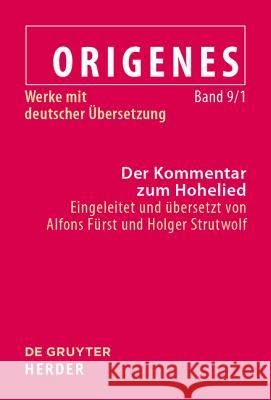 ORIGENES

Werke mit deutscher Übersetzung

Band 9/1

Der Kommentar zum Hohelied

Eingeleitet und übersetzt von Alfons Fürst und Holger Strutwolf

DE GRUYTER
HERDER

Kraina Książek